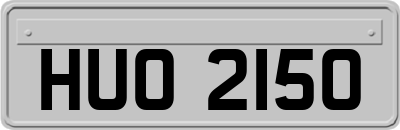 HUO 2150